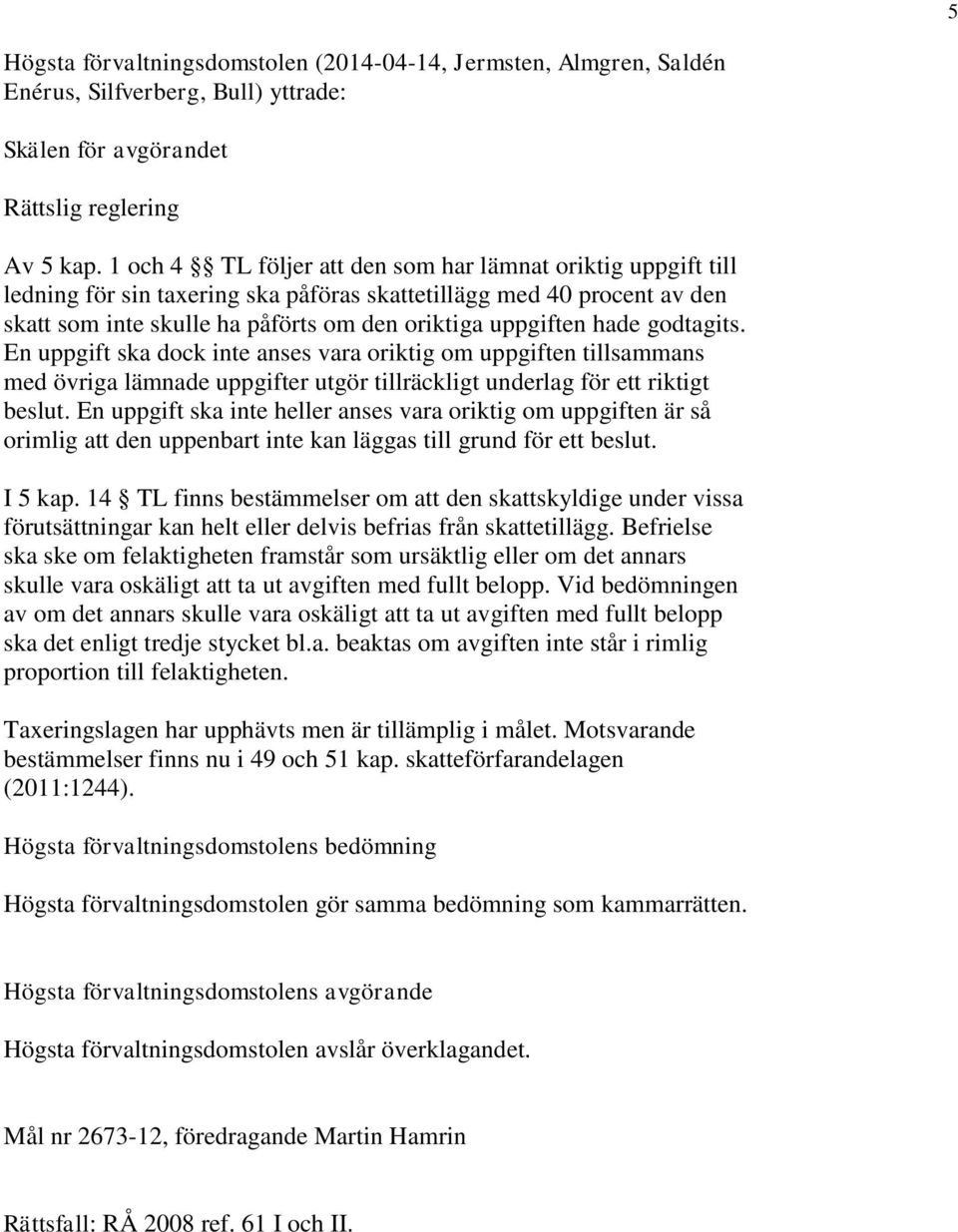 5

Högsta förvaltningsdomstolen (2014-04-14, Jermsten, Almgren, Saldén Enérus, Silfverberg, Bull) yttrade:

Skälen för avgörandet

Rättslig reglering

Av 5 kap. 1 och 4 §§ TL följer att den som har lämnat oriktig uppgift till ledning för sin taxering ska påföras skattetillägg med 40 procent av den skatt som inte skulle ha påförts om den oriktiga uppgiften hade godtagits. En uppgift ska dock inte anses vara oriktig om uppgiften tillsammans med övriga lämnade uppgifter utgör tillräckligt underlag för ett riktigt beslut. En uppgift ska inte heller anses vara oriktig om uppgiften är så orimlig att den uppenbart inte kan läggas till grund för ett beslut.

I 5 kap. 14 § TL finns bestämmelser om att den skattskyldige under vissa förutsättningar kan helt eller delvis befrias från skattetillägg. Befrielse ska ske om felaktigheten framstår som ursäktlig eller om det annars skulle vara oskäligt att ta ut avgiften med fullt belopp. Vid bedömningen av om det annars skulle vara oskäligt att ta ut avgiften med fullt belopp ska det enligt tredje stycket bl.a. beaktas om avgiften inte står i rimlig proportion till felaktigheten.

Taxeringslagen har upphävts men är tillämplig i målet. Motsvarande bestämmelser finns nu i 49 och 51 kap. skatteförfarandelagen (2011:1244).

Högsta förvaltningsdomstolens bedömning

Högsta förvaltningsdomstolen gör samma bedömning som kammarrätten.

Högsta förvaltningsdomstolens avgörande

Högsta förvaltningsdomstolen avslår överklagandet.

Mål nr 2673-12, föredragande Martin Hamrin

Rättsfall: RÅ 2008 ref. 61 I och II.